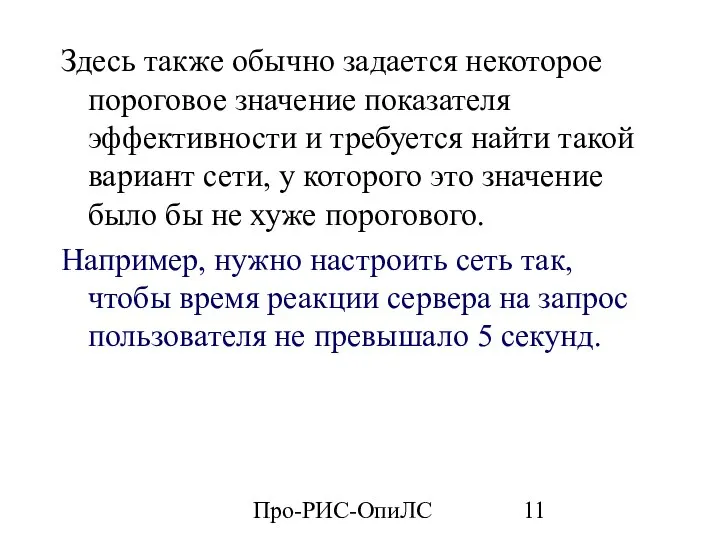 Здесь также обычно задается некоторое пороговое значение показателя эффективности и требуется найти такой вариант сети, у которого это значение было бы не хуже порогового.

Например, нужно настроить сеть так, чтобы время реакции сервера на запрос пользователя не превышало 5 секунд.

Про-РИС-ОпиЛС 11